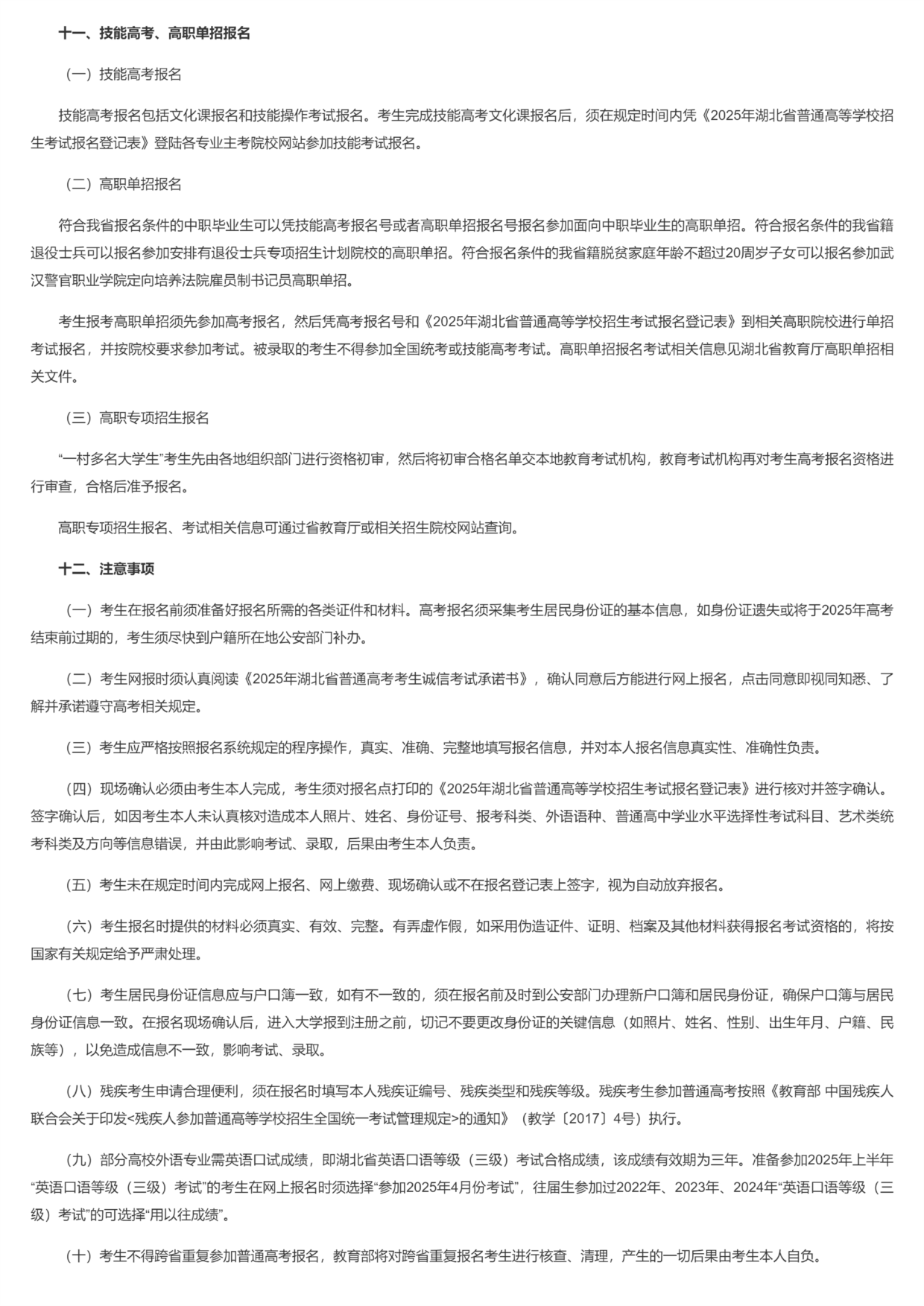 十一、技能高考、高职单招报名

（一）技能高考报名

技能高考报名包括文化课报名和技能操作考试报名。考生完成技能高考文化课报名后，须在规定时间内凭《2025年湖北省普通高等学校招生考试报名登记表》登陆各专业主考院校网站参加技能考试报名。

（二）高职单招报名

符合我省报名条件的中职毕业生可以凭技能高考报名号或者高职单招报名号报名参加面向中职毕业生的高职单招。符合报名条件的我省籍退役士兵可以报名参加安排有退役士兵专项招生计划院校的高职单招。符合报名条件的我省籍脱贫家庭年龄不超过20周岁子女可以报名参加武汉警官职业学院定向培养法院雇员制书记员高职单招。

考生报考高职单招须先参加高考报名，然后凭高考报名号和《2025年湖北省普通高等学校招生考试报名登记表》到相关高职院校进行单招考试报名，并按院校要求参加考试。被录取的考生不得参加全国统考或技能高考考试。高职单招报名考试相关信息见湖北省教育厅高职单招相关文件。

（三）高职专项招生报名

“一村多名大学生”考生先由各地组织部门进行资格初审，然后将初审合格名单交本地教育考试机构，教育考试机构再对考生高考报名资格进行审查，合格后准予报名。

高职专项招生报名、考试相关信息可通过省教育厅或相关招生院校网站查询。

十二、注意事项

（一）考生在报名前须准备好报名所需的各类证件和材料。高考报名须采集考生居民身份证的基本信息，如身份证遗失或将于2025年高考结束前过期的，考生须尽快到户籍所在地公安部门补办。

（二）考生网报时须认真阅读《2025年湖北省普通高考考生诚信考试承诺书》，确认同意后方能进行网上报名，点击同意即视同知悉、了解并承诺遵守高考相关规定。

（三）考生应严格按照报名系统规定的程序操作，真实、准确、完整地填写报名信息，并对本人报名信息真实性、准确性负责。

（四）现场确认必须由考生本人完成，考生须对报名点打印的《2025年湖北省普通高等学校招生考试报名登记表》进行核对并签字确认。签字确认后，如因考生本人未认真核对造成本人照片、姓名、身份证号、报考科类、外语语种、普通高中学业水平选择性考试科目、艺术类统考科类及方向等信息错误，并由此影响考试、录取，后果由考生本人负责。

（五）考生未在规定时间内完成网上报名、网上缴费、现场确认或不在报名登记表上签字，视为自动放弃报名。

（六）考生报名时提供的材料必须真实、有效、完整。有弄虚作假，如采用伪造证件、证明、档案及其他材料获得报名考试资格的，将按国家有关规定给予严肃处理。

（七）考生居民身份证信息应与户口簿一致，如有不一致的，须在报名前及时到公安部门办理新户口簿和居民身份证，确保户口簿与居民身份证信息一致。在报名现场确认后，进入大学报到注册之前，切记不要更改身份证的关键信息（如照片、姓名、性别、出生年月、户籍、民族等），以免造成信息不一致，影响考试、录取。

（八）残疾考生申请合理便利，须在报名时填写本人残疾证编号、残疾类型和残疾等级。残疾考生参加普通高考按照《教育部 中国残疾人联合会关于印发<残疾人参加普通高等学校招生全国统一考试管理规定>的通知》（教学〔2017〕4号）执行。

（九）部分高校外语专业需英语口试成绩，即湖北省英语口语等级（三级）考试合格成绩，该成绩有效期为三年。准备参加2025年上半年“英语口语等级（三级）考试”的考生在网上报名时须选择“参加2025年4月份考试”，往届生参加过2022年、2023年、2024年“英语口语等级（三级）考试”的可选择“用以往成绩”。

（十）考生不得跨省重复参加普通高考报名，教育部将对跨省重复报名考生进行核查、清理，产生的一切后果由考生本人自负。